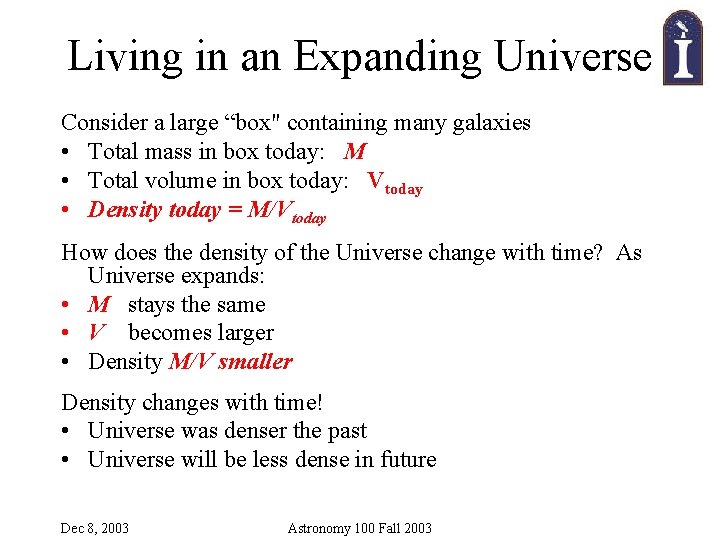 Living in an Expanding Universe

Consider a large “box" containing many galaxies
• Total mass in box today: $M$
• Total volume in box today: $V_{today}$
• Density today = $M/V_{today}$

How does the density of the Universe change with time? As Universe expands:
• $M$ stays the same
• $V$ becomes larger
• Density $M/V$ smaller

Density changes with time!
• Universe was denser the past
• Universe will be less dense in future

Dec 8, 2003

Astronomy 100 Fall 2003